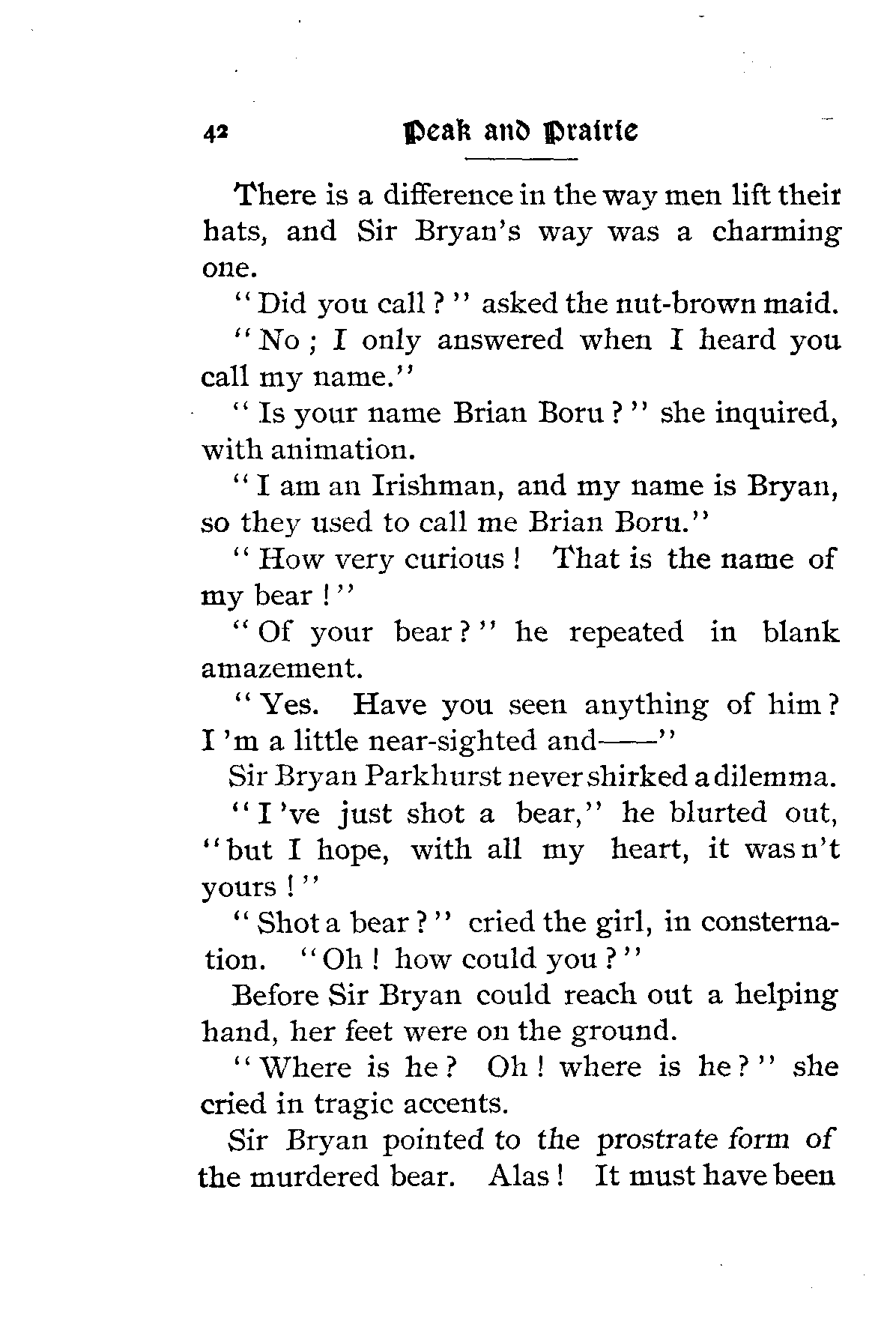 42 Peak and Prairie

There is a difference in the way men lift their hats, and Sir Bryan's way was a charming one.

"Did you call?" asked the nut-brown maid.

"No; I only answered when I heard you call my name."

"Is your name Brian Boru?" she inquired, with animation.

"I am an Irishman, and my name is Bryan, so they used to call me Brian Boru."

"How very curious! That is the name of my bear!"

"Of your bear?" he repeated in blank amazement.

"Yes. Have you seen anything of him? I'm a little near-sighted and——"

Sir Bryan Parkhurst never shirked a dilemma.

"I've just shot a bear," he blurted out, "but I hope, with all my heart, it wasn't yours!"

"Shot a bear?" cried the girl, in consternation. "Oh! how could you?"

Before Sir Bryan could reach out a helping hand, her feet were on the ground.

"Where is he? Oh! where is he?" she cried in tragic accents.

Sir Bryan pointed to the prostrate form of the murdered bear. Alas! It must have been